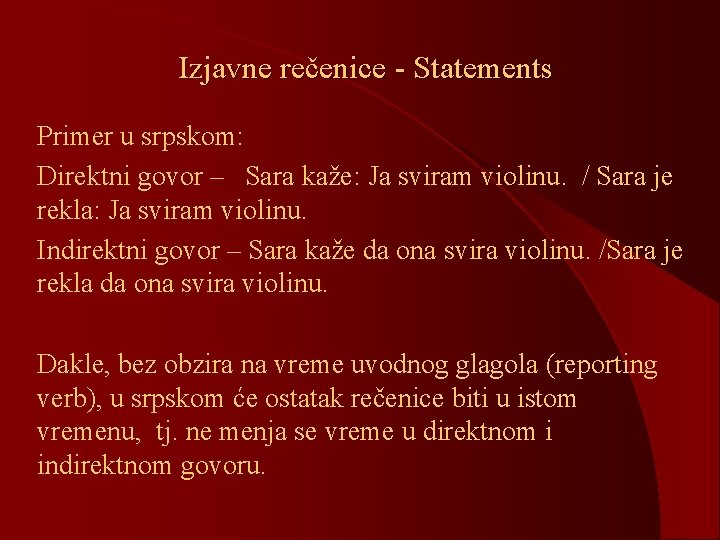 Izjavne rečenice - Statements

Primer u srpskom:

Direktni govor – Sara kaže: Ja sviram violinu. / Sara je rekla: Ja sviram violinu.

Indirektni govor – Sara kaže da ona svira violinu. /Sara je rekla da ona svira violinu.

Dakle, bez obzira na vreme uvodnog glagola (reporting verb), u srpskom će ostatak rečenice biti u istom vremenu, tj. ne menja se vreme u direktnom i indirektnom govoru.